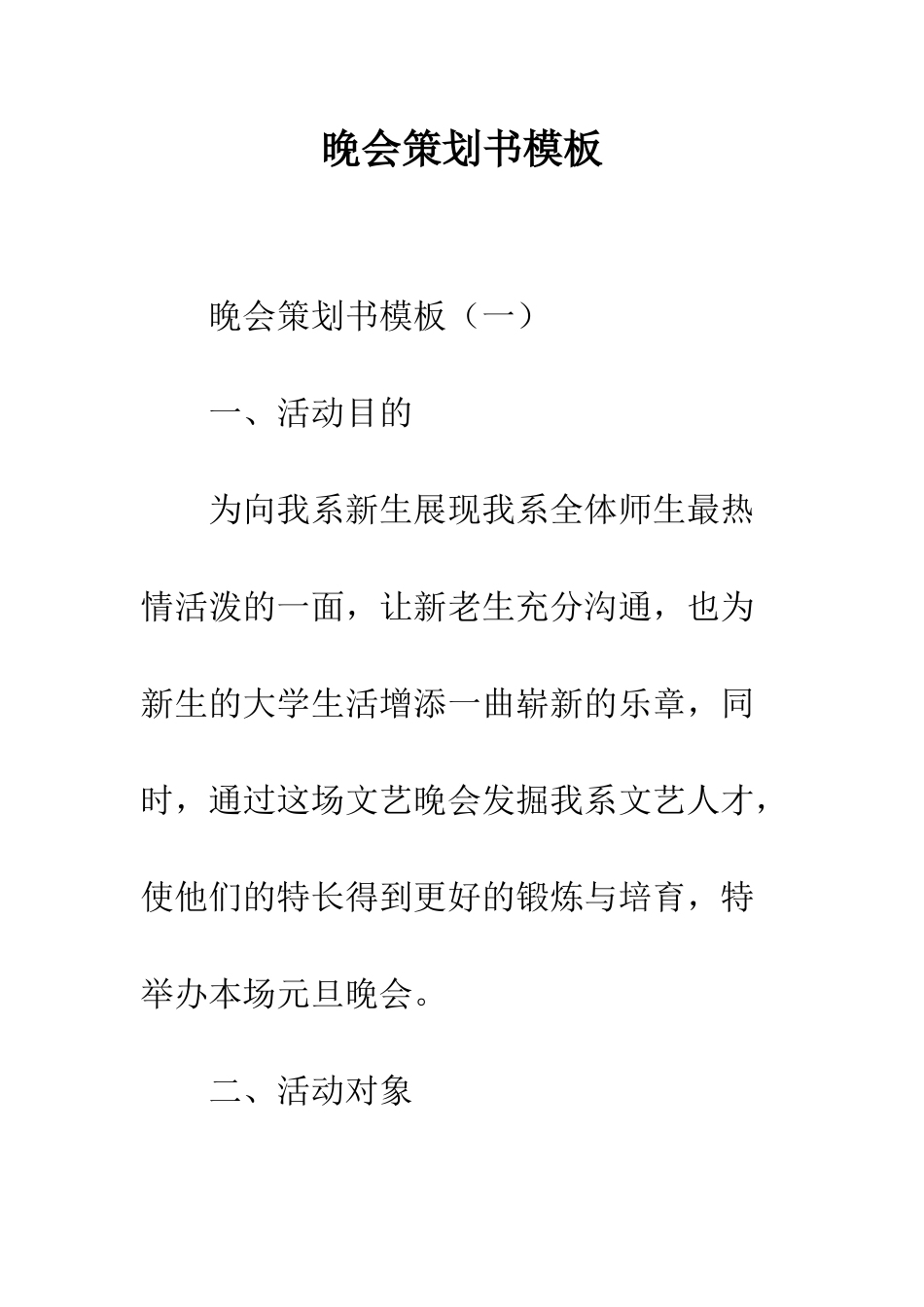 晚会策划书模板

晚会策划书模板（一）

一、活动目的

为向我系新生展现我系全体师生最热情活泼的一面，让新老生充分沟通，也为新生的大学生活增添一曲崭新的乐章，同时，通过这场文艺晚会发掘我系文艺人才，使他们的特长得到更好的锻炼与培育，特举办本场元旦晚会。

二、活动对象